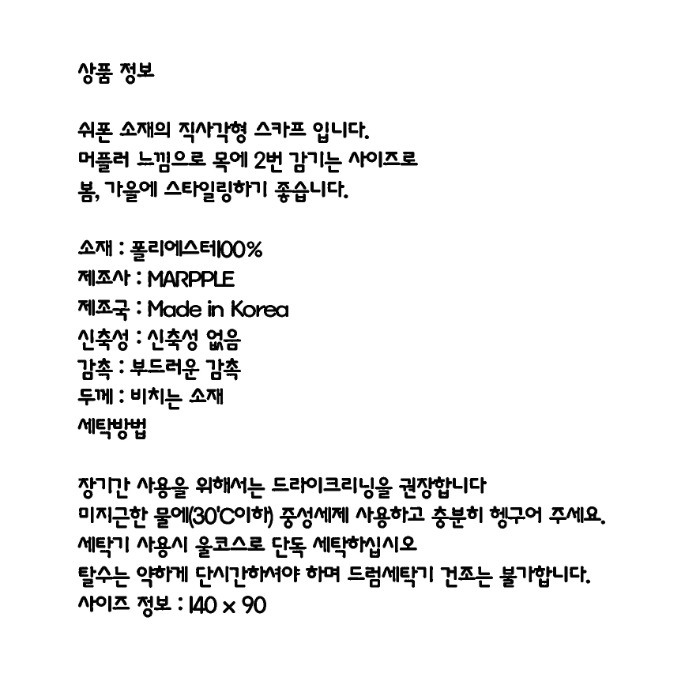 상품 정보

쉬폰 소재의 직사각형 스카프 입니다.
머플러 느낌으로 목에 2번 감기는 사이즈로
봄, 가을에 스타일링하기 좋습니다.

소재 : 폴리에스터100%
제조사 : MARPPLE
제조국 : Made in Korea
신축성 : 신축성 없음
감촉 : 부드러운 감촉
두께 : 비치는 소재
세탁방법

장기간 사용을 위해서는 드라이크리닝을 권장합니다
미지근한 물에(30'C이하) 중성세제 사용하고 충분히 헹구어 주세요.
세탁기 사용시 울코스로 단독 세탁하십시오
탈수는 약하게 단시간하셔야 하며 드럼세탁기 건조는 불가합니다.
사이즈 정보 : 140 x 90